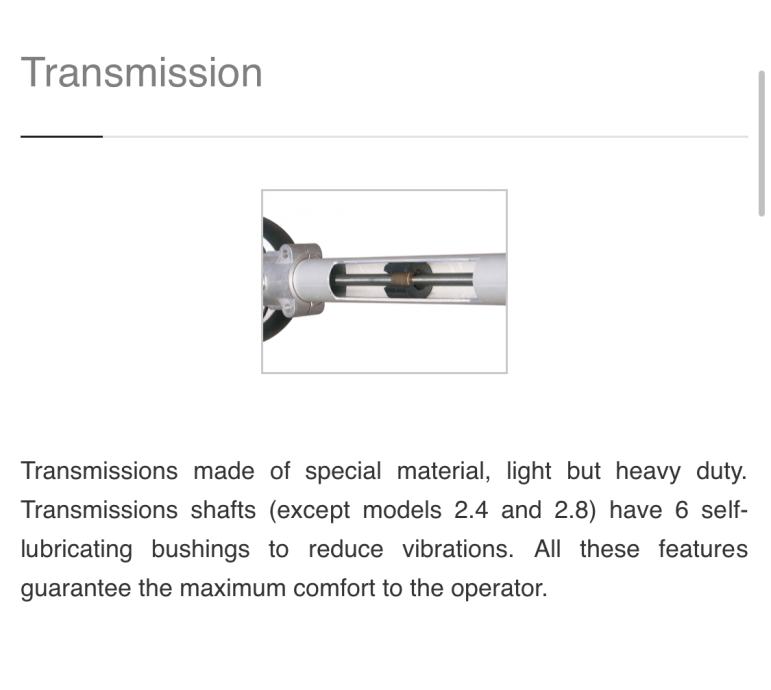 Transmission

Transmissions made of special material, light but heavy duty. Transmissions shafts (except models 2.4 and 2.8) have 6 self-lubricating bushings to reduce vibrations. All these features guarantee the maximum comfort to the operator.